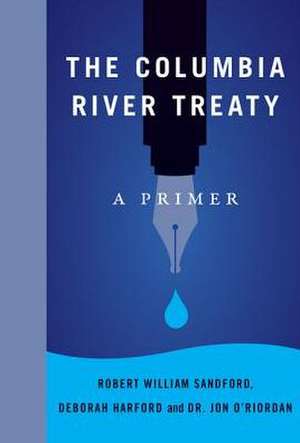 THE COLUMBIA RIVER TREATY

A PRIMER

ROBERT WILLIAM SANDFORD, DEBORAH HARFORD and DR. JON O'RIORDAN